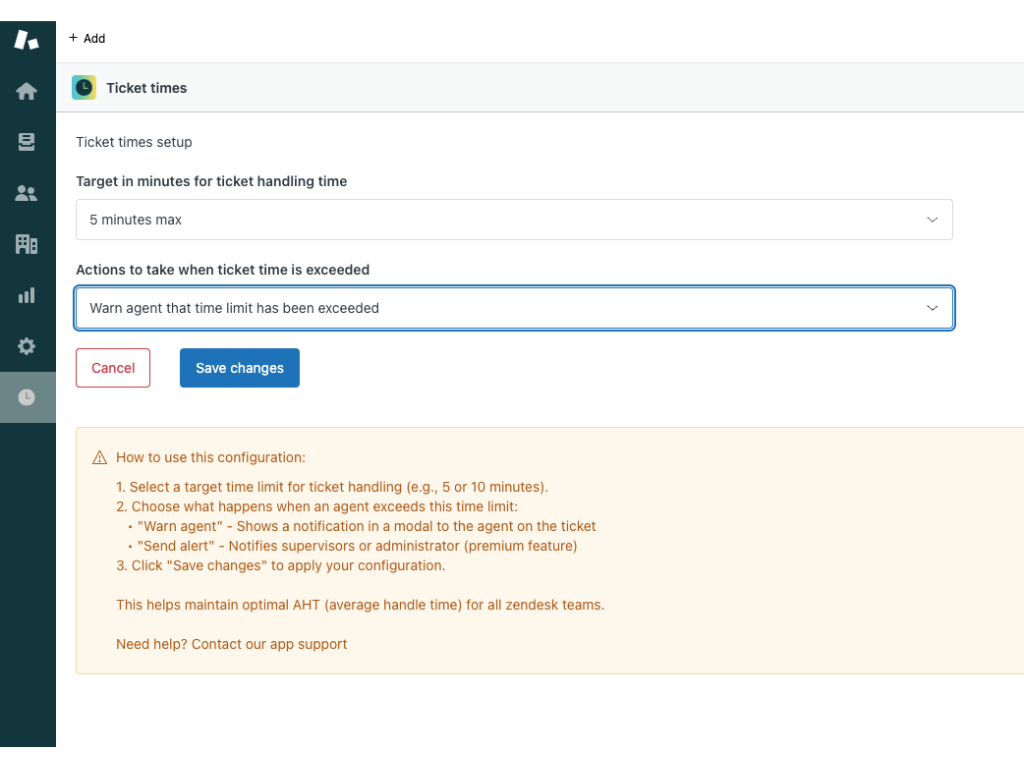 + Add

Ticket times

Ticket times setup

Target in minutes for ticket handling time

5 minutes max

Actions to take when ticket time is exceeded

Warn agent that time limit has been exceeded

Cancel

Save changes

How to use this configuration:

1. Select a target time limit for ticket handling (e.g., 5 or 10 minutes).
2. Choose what happens when an agent exceeds this time limit:
• "Warn agent" - Shows a notification in a modal to the agent on the ticket
• "Send alert" - Notifies supervisors or administrator (premium feature)
3. Click "Save changes" to apply your configuration.

This helps maintain optimal AHT (average handle time) for all zendesk teams.

Need help? Contact our app support